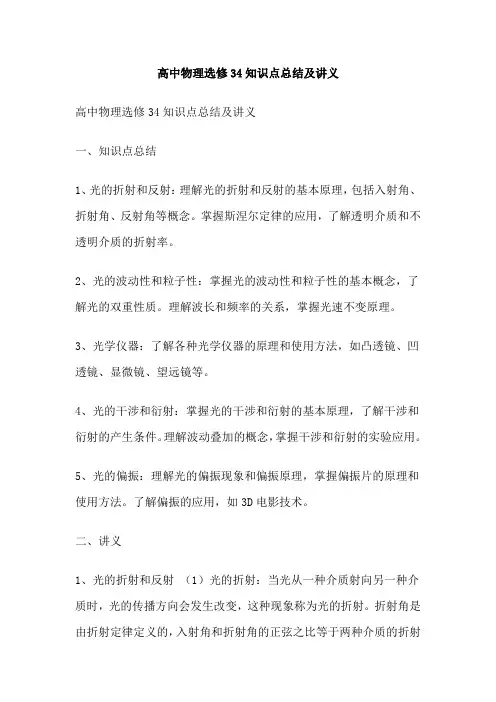 高中物理选修34知识点总结及讲义

高中物理选修34知识点总结及讲义

一、知识点总结

1、光的折射和反射：理解光的折射和反射的基本原理，包括入射角、折射角、反射角等概念。掌握斯涅尔定律的应用，了解透明介质和不透明介质的折射率。

2、光的波动性和粒子性：掌握光的波动性和粒子性的基本概念，了解光的双重性质。理解波长和频率的关系，掌握光速不变原理。

3、光学仪器：了解各种光学仪器的原理和使用方法，如凸透镜、凹透镜、显微镜、望远镜等。

4、光的干涉和衍射：掌握光的干涉和衍射的基本原理，了解干涉和衍射的产生条件。理解波动叠加的概念，掌握干涉和衍射的实验应用。

5、光的偏振：理解光的偏振现象和偏振原理，掌握偏振片的原理和使用方法。了解偏振的应用，如3D电影技术。

二、讲义

1、光的折射和反射 （1）光的折射：当光从一种介质射向另一种介质时，光的传播方向会发生改变，这种现象称为光的折射。折射角是由折射定律定义的，入射角和折射角的正弦之比等于两种介质的折射